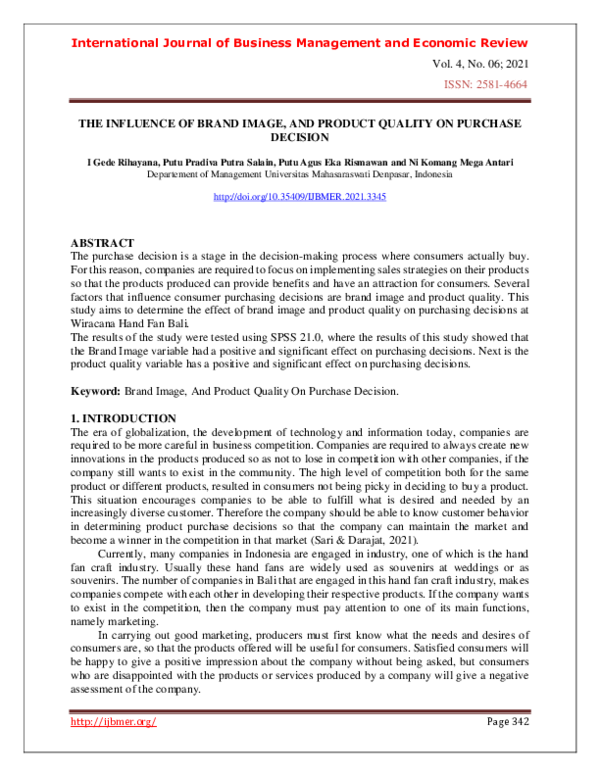 International Journal of Business Management and Economic Review

Vol. 4, No. 06; 2021

ISSN: 2581-4664

THE INFLUENCE OF BRAND IMAGE, AND PRODUCT QUALITY ON PURCHASE DECISION

I Gede Rihayana, Putu Pradiva Putra Salain, Putu Agus Eka Rismawan and Ni Komang Mega Antari
Departement of Management Universitas Mahasaraswati Denpasar, Indonesia

http://doi.org/10.35409/IJBMER.2021.3345

ABSTRACT
The purchase decision is a stage in the decision-making process where consumers actually buy. For this reason, companies are required to focus on implementing sales strategies on their products so that the products produced can provide benefits and have an attraction for consumers. Several factors that influence consumer purchasing decisions are brand image and product quality. This study aims to determine the effect of brand image and product quality on purchasing decisions at Wiracana Hand Fan Bali.
The results of the study were tested using SPSS 21.0, where the results of this study showed that the Brand Image variable had a positive and significant effect on purchasing decisions. Next is the product quality variable has a positive and significant effect on purchasing decisions.

Keyword: Brand Image, And Product Quality On Purchase Decision.

1. INTRODUCTION
The era of globalization, the development of technology and information today, companies are required to be more careful in business competition. Companies are required to always create new innovations in the products produced so as not to lose in competition with other companies, if the company still wants to exist in the community. The high level of competition both for the same product or different products, resulted in consumers not being picky in deciding to buy a product. This situation encourages companies to be able to fulfill what is desired and needed by an increasingly diverse customer. Therefore the company should be able to know customer behavior in determining product purchase decisions so that the company can maintain the market and become a winner in the competition in that market (Sari & Darajat, 2021).

Currently, many companies in Indonesia are engaged in industry, one of which is the hand fan craft industry. Usually these hand fans are widely used as souvenirs at weddings or as souvenirs. The number of companies in Bali that are engaged in this hand fan craft industry, makes companies compete with each other in developing their respective products. If the company wants to exist in the competition, then the company must pay attention to one of its main functions, namely marketing.

In carrying out good marketing, producers must first know what the needs and desires of consumers are, so that the products offered will be useful for consumers. Satisfied consumers will be happy to give a positive impression about the company without being asked, but consumers who are disappointed with the products or services produced by a company will give a negative assessment of the company.

http://ijbmer.org/

Page 342